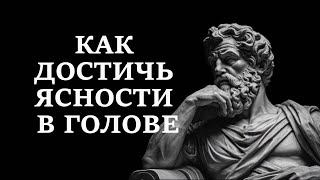 КАК
ДОСТИЧЬ
ЯСНОСТИ
В ГОЛОВЕ